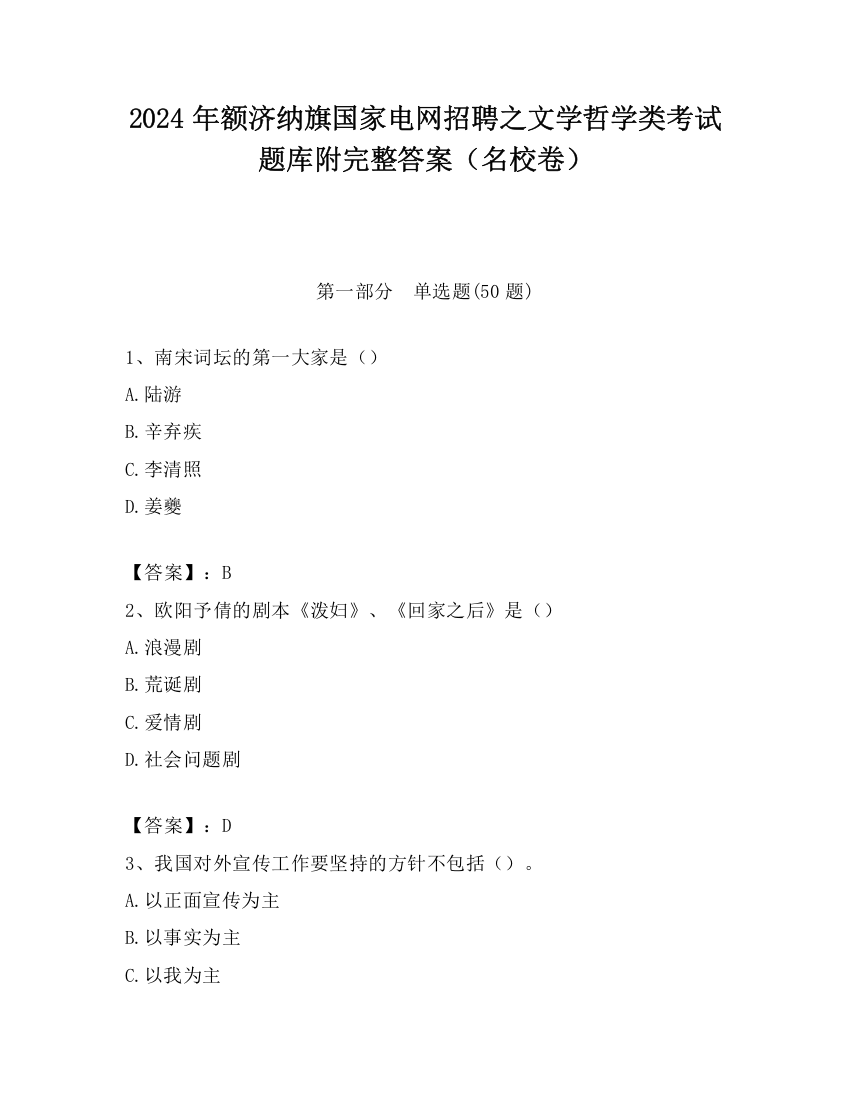 2024 年额济纳旗国家电网招聘之文学哲学类考试题库附完整答案（名校卷）

第一部分　单选题(50 题)

1、南宋词坛的第一大家是（）

A.陆游

B.辛弃疾

C.李清照

D.姜夔

【答案】：B

2、欧阳予倩的剧本《泼妇》、《回家之后》是（）

A.浪漫剧

B.荒诞剧

C.爱情剧

D.社会问题剧

【答案】：D

3、我国对外宣传工作要坚持的方针不包括（）。

A.以正面宣传为主

B.以事实为主

C.以我为主